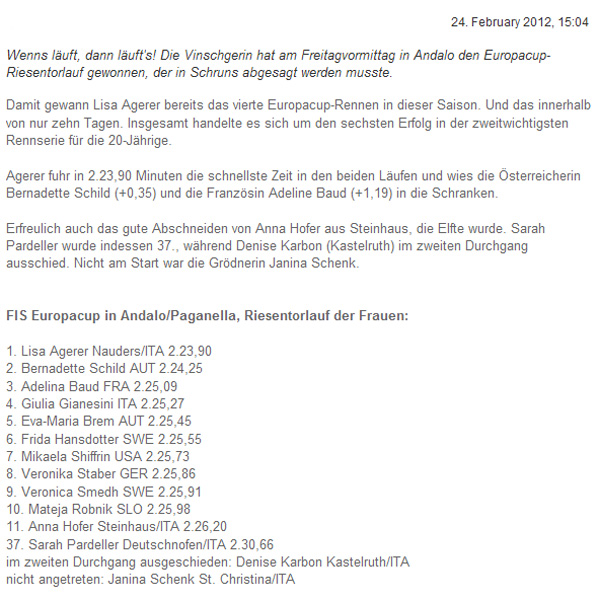 24. February 2012, 15:04

Wenns läuft, dann läuft's! Die Vinschgerin hat am Freitagvormittag in Andalo den Europacup-Riesentorlauf gewonnen, der in Schruns abgesagt werden musste.

Damit gewann Lisa Agerer bereits das vierte Europacup-Rennen in dieser Saison. Und das innerhalb von nur zehn Tagen. Insgesamt handelte es sich um den sechsten Erfolg in der zweitwichtigsten Rennserie für die 20-Jährige.

Agerer fuhr in 2.23,90 Minuten die schnellste Zeit in den beiden Läufen und wies die Österreicherin Bernadette Schild (+0,35) und die Französin Adeline Baud (+1,19) in die Schranken.

Erfreulich auch das gute Abschneiden von Anna Hofer aus Steinhaus, die Elfte wurde. Sarah Pardeller wurde indessen 37., während Denise Karbon (Kastelruth) im zweiten Durchgang ausschied. Nicht am Start war die Grödnerin Janina Schenk.

FIS Europacup in Andalo/Paganella, Riesentorlauf der Frauen:

1. Lisa Agerer Nauders/ITA 2.23,90
2. Bernadette Schild AUT 2.24,25
3. Adelina Baud FRA 2.25,09
4. Giulia Gianesini ITA 2.25,27
5. Eva-Maria Brem AUT 2.25,45
6. Frida Hansdotter SWE 2.25,55
7. Mikaela Shiffrin USA 2.25,73
8. Veronika Staber GER 2.25,86
9. Veronica Smedh SWE 2.25,91
10. Mateja Robnik SLO 2.25,98
11. Anna Hofer Steinhaus/ITA 2.26,20
37. Sarah Pardeller Deutschnofen/ITA 2.30,66
im zweiten Durchgang ausgeschieden: Denise Karbon Kastelruth/ITA
nicht angetreten: Janina Schenk St. Christina/ITA